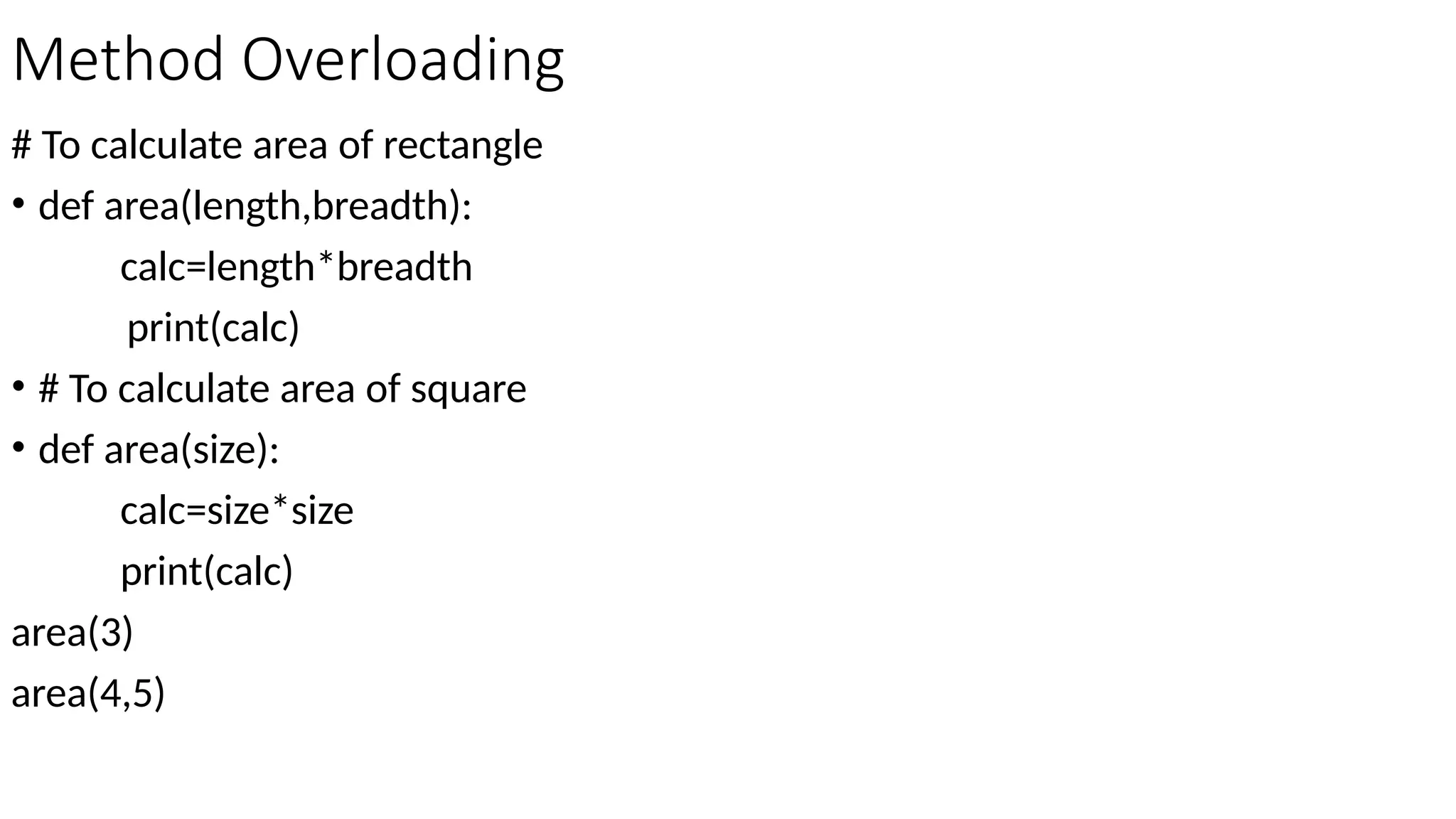 Method Overloading

# To calculate area of rectangle

• def area(length,breadth):
calc=length*breadth
print(calc)

• # To calculate area of square

• def area(size):
calc=size*size
print(calc)

area(3)
area(4,5)